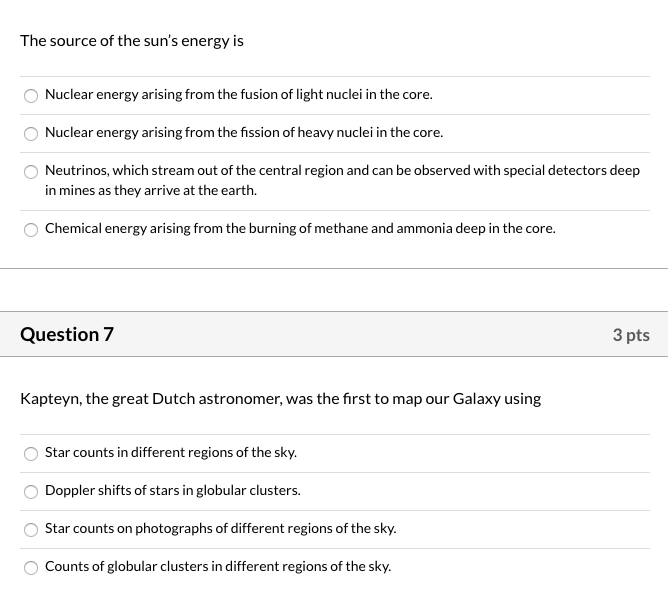 The source of the sun's energy is

Nuclear energy arising from the fusion of light nuclei in the core.

Nuclear energy arising from the fission of heavy nuclei in the core.

Neutrinos, which stream out of the central region and can be observed with special detectors deep in mines as they arrive at the earth.

Chemical energy arising from the burning of methane and ammonia deep in the core.

Question 7

3 pts

Kapteyn, the great Dutch astronomer, was the first to map our Galaxy using

Star counts in different regions of the sky.

Doppler shifts of stars in globular clusters.

Star counts on photographs of different regions of the sky.

Counts of globular clusters in different regions of the sky.